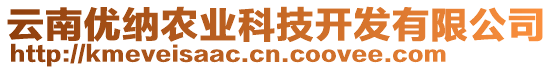 云南优纳农业科技开发有限公司
http://kmeveisaac.cn.coovee.com